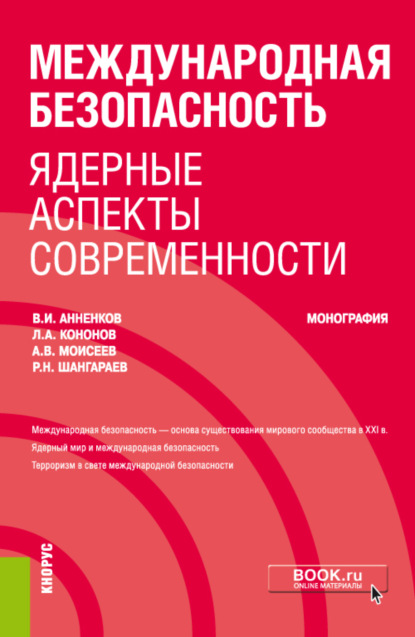 МЕЖДУНАРОДНАЯ БЕЗОПАСНОСТЬ

ЯДЕРНЫЕ АСПЕКТЫ СОВРЕМЕННОСТИ

В.И. АННЕНКОВ
Л.А. КОНОНОВ
А.В. МОИСЕЕВ
Р.Н. ШАНГАРАЕВ

МОНОГРАФИЯ

Международная безопасность — основа существования мирового сообщества в XXI в.
Ядерный мир и международная безопасность
Терроризм в свете международной безопасности

КНОРУС

BOOK.ru
ONLINE МАТЕРИАЛЫ